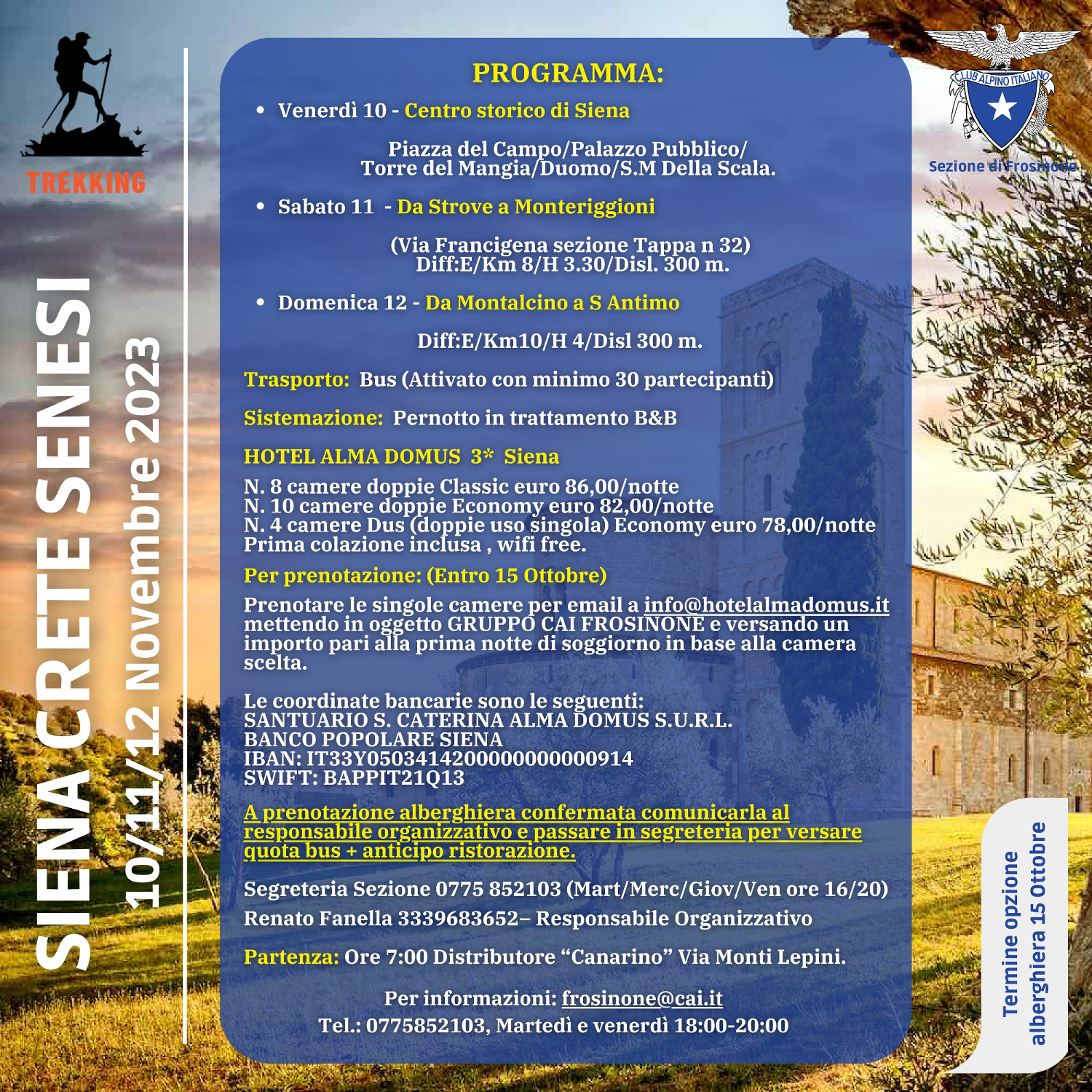 TREKKING

SIENA CRETE SENESI
10/11/12 Novembre 2023

PROGRAMMA:

• Venerdì 10 - Centro storico di Siena

Piazza del Campo/Palazzo Pubblico/ Torre del Mangia/Duomo/S.M Della Scala.

• Sabato 11 - Da Strove a Monteriggioni

(Via Francigena sezione Tappa n 32) Diff:E/Km 8/H 3.30/Disl. 300 m.

• Domenica 12 - Da Montalcino a S Antimo

Diff:E/Km10/H 4/Disl 300 m.

Trasporto: Bus (Attivato con minimo 30 partecipanti)

Sistemazione: Pernotto in trattamento B&B

HOTEL ALMA DOMUS 3* Siena

N. 8 camere doppie Classic euro 86,00/notte
N. 10 camere doppie Economy euro 82,00/notte
N. 4 camere Dus (doppie uso singola) Economy euro 78,00/notte
Prima colazione inclusa , wifi free.

Per prenotazione: (Entro 15 Ottobre)

Prenotare le singole camere per email a info@hotelalmadomus.it mettendo in oggetto GRUPPO CAI FROSINONE e versando un importo pari alla prima notte di soggiorno in base alla camera scelta.

Le coordinate bancarie sono le seguenti:
SANTUARIO S. CATERINA ALMA DOMUS S.U.R.L.
BANCO POPOLARE SIENA
IBAN: IT33Y0503414200000000000914
SWIFT: BAPPIT21Q13

A prenotazione alberghiera confermata comunicarla al responsabile organizzativo e passare in segreteria per versare quota bus + anticipo ristorazione.

Segreteria Sezione 0775 852103 (Mart/Merc/Giov/Ven ore 16/20)

Renato Fanella 3339683652– Responsabile Organizzativo

Partenza: Ore 7:00 Distributore “Canarino” Via Monti Lepini.

Per informazioni: frosinone@cai.it
Tel.: 0775852103, Martedì e venerdì 18:00-20:00

CLUB ALPINO ITALIANO
Sezione di Frosinone

Termine opzione alberghiera 15 Ottobre